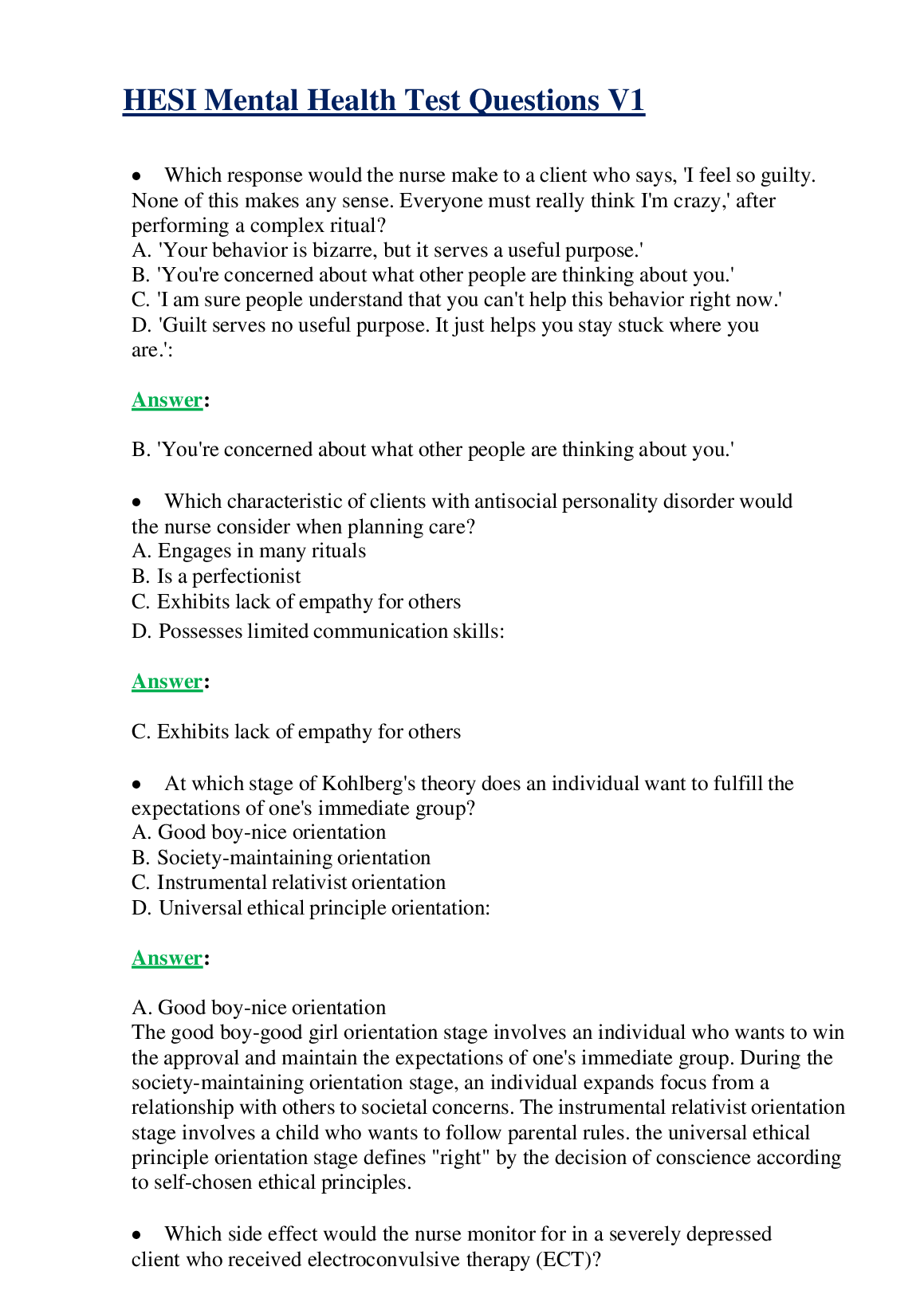 HESI Mental Health Test Questions V1

• Which response would the nurse make to a client who says, 'I feel so guilty. None of this makes any sense. Everyone must really think I'm crazy,' after performing a complex ritual?
A. 'Your behavior is bizarre, but it serves a useful purpose.'
B. 'You're concerned about what other people are thinking about you.'
C. 'I am sure people understand that you can't help this behavior right now.'
D. 'Guilt serves no useful purpose. It just helps you stay stuck where you are.':

Answer:

B. 'You're concerned about what other people are thinking about you.'

• Which characteristic of clients with antisocial personality disorder would the nurse consider when planning care?
A. Engages in many rituals
B. Is a perfectionist
C. Exhibits lack of empathy for others
D. Possesses limited communication skills:

Answer:

C. Exhibits lack of empathy for others

• At which stage of Kohlberg's theory does an individual want to fulfill the expectations of one's immediate group?
A. Good boy-nice orientation
B. Society-maintaining orientation
C. Instrumental relativist orientation
D. Universal ethical principle orientation:

Answer:

A. Good boy-nice orientation
The good boy-good girl orientation stage involves an individual who wants to win the approval and maintain the expectations of one's immediate group. During the society-maintaining orientation stage, an individual expands focus from a relationship with others to societal concerns. The instrumental relativist orientation stage involves a child who wants to follow parental rules. the universal ethical principle orientation stage defines "right" by the decision of conscience according to self-chosen ethical principles.

• Which side effect would the nurse monitor for in a severely depressed client who received electroconvulsive therapy (ECT)?